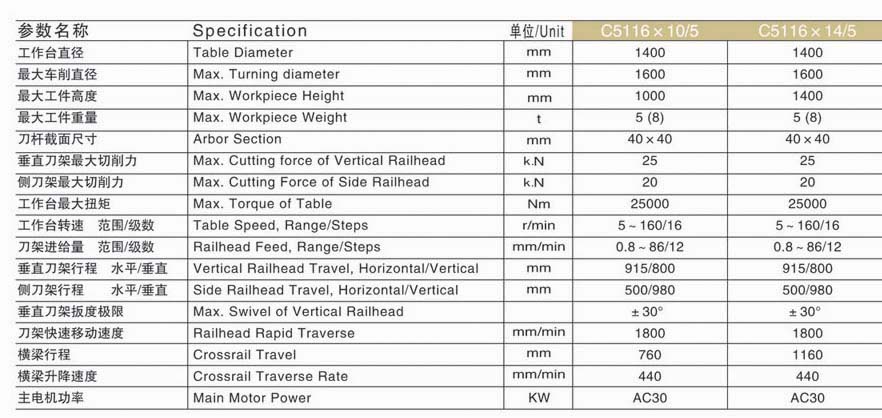 | 参数名称 | Specification | 单位/Unit | C5116×10/5 | C5116×14/5 |
|---|---|---|---|---|
| 工作台直径 | Table Diameter | mm | 1400 | 1400 |
| 最大车削直径 | Max. Turning diameter | mm | 1600 | 1600 |
| 最大工件高度 | Max. Workpiece Height | mm | 1000 | 1400 |
| 最大工件重量 | Max. Workpiece Weight | t | 5 (8) | 5 (8) |
| 刀杆截面尺寸 | Arbor Section | mm | 40×40 | 40×40 |
| 垂直刀架最大切削力 | Max. Cutting force of Vertical Railhead | k.N | 25 | 25 |
| 侧刀架最大切削力 | Max. Cutting Force of Side Railhead | k.N | 20 | 20 |
| 工作台最大扭矩 | Max. Torque of Table | Nm | 25000 | 25000 |
| 工作台转速 范围/级数 | Table Speed, Range/Steps | r/min | 5~160/16 | 5~160/16 |
| 刀架进给量 范围/级数 | Railhead Feed, Range/Steps | mm/min | 0.8~86/12 | 0.8~86/12 |
| 垂直刀架行程 水平/垂直 | Vertical Railhead Travel, Horizontal/Vertical | mm | 915/800 | 915/800 |
| 侧刀架行程 水平/垂直 | Side Railhead Travel, Horizontal/Vertical | mm | 500/980 | 500/980 |
| 垂直刀架扳度极限 | Max. Swivel of Vertical Railhead | | ±30° | ±30° |
| 刀架快速移动速度 | Railhead Rapid Traverse | mm/min | 1800 | 1800 |
| 横梁行程 | Crossrail Travel | mm | 760 | 1160 |
| 横梁升降速度 | Crossrail Traverse Rate | mm/min | 440 | 440 |
| 主电机功率 | Main Motor Power | KW | AC30 | AC30 |